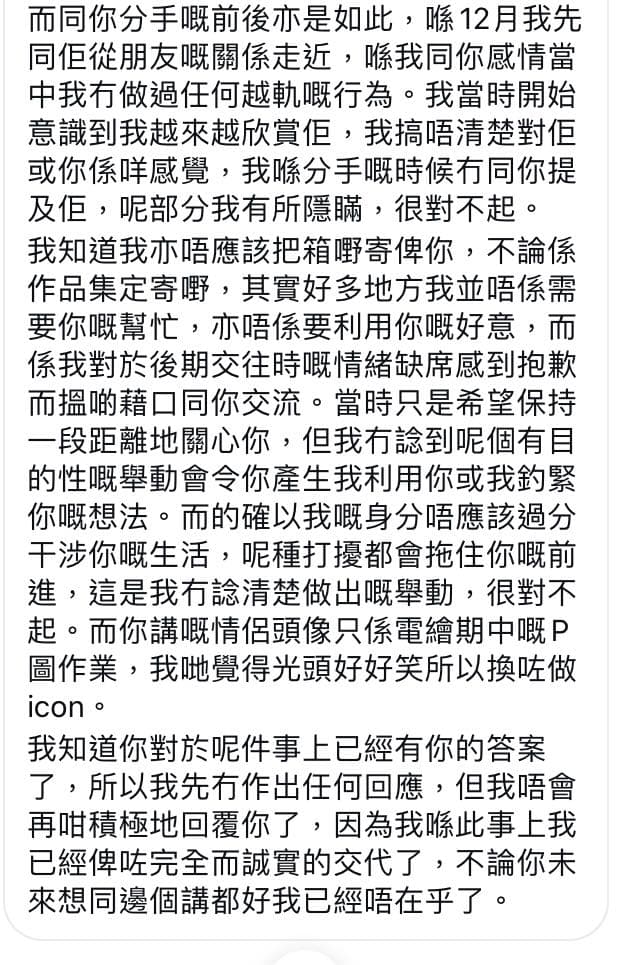 而同你分手嘅前後亦是如此，喺12月我先同佢從朋友嘅關係走近，喺我同你感情當中我冇做過任何越軌嘅行為。我當時開始意識到我越來越欣賞佢，我搞唔清楚對佢或你係咩感覺，我喺分手嘅時候冇同你提及佢，呢部分我有所隱瞞，很對不起。

我知道我亦唔應該把箱嘢寄俾你，不論係作品集定寄嘢，其實好多地方我並唔係需要你嘅幫忙，亦唔係要利用你嘅好意，而係我對於後期交往時嘅情緒缺席感到抱歉而搵啲藉口同你交流。當時只是希望保持一段距離地關心你，但我冇諗到呢個有目的性嘅舉動會令你產生我利用你或我釣緊你嘅想法。而的確以我嘅身分唔應該過分干涉你嘅生活，呢種打擾都會拖住你嘅前進，這是我冇諗清楚做出嘅舉動，很對不起。而你講嘅情侶頭像只係電繪期中嘅P圖作業，我哋覺得光頭好好笑所以換咗做icon。

我知道你對於呢件事上已經有你的答案了，所以我先冇作出任何回應，但我唔會再咁積極地回覆你了，因為我喺此事上我已經俾咗完全而誠實的交代了，不論你未來想同邊個講都好我已經唔在乎了。